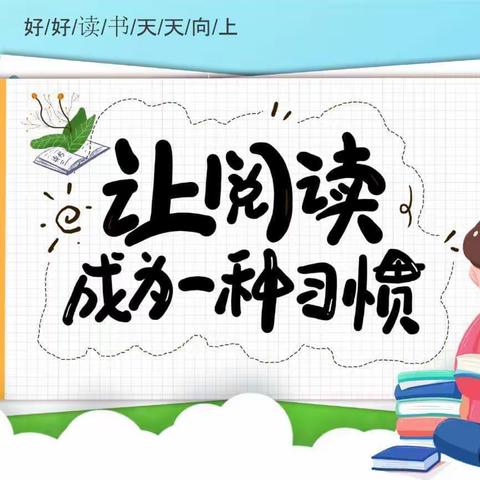 好/好/读/书/天/天/向/上

让阅读
成为一种习惯